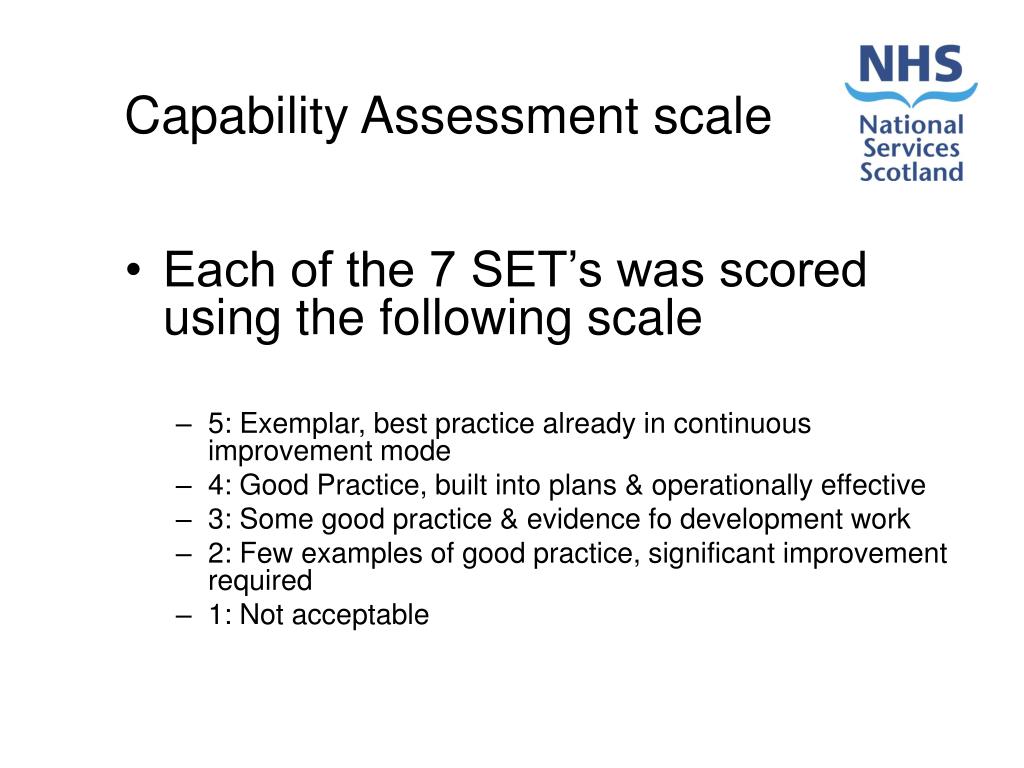 Capability Assessment scale

NHS
National
Services
Scotland

• Each of the 7 SET’s was scored using the following scale

– 5: Exemplar, best practice already in continuous improvement mode
– 4: Good Practice, built into plans & operationally effective
– 3: Some good practice & evidence fo development work
– 2: Few examples of good practice, significant improvement required
– 1: Not acceptable